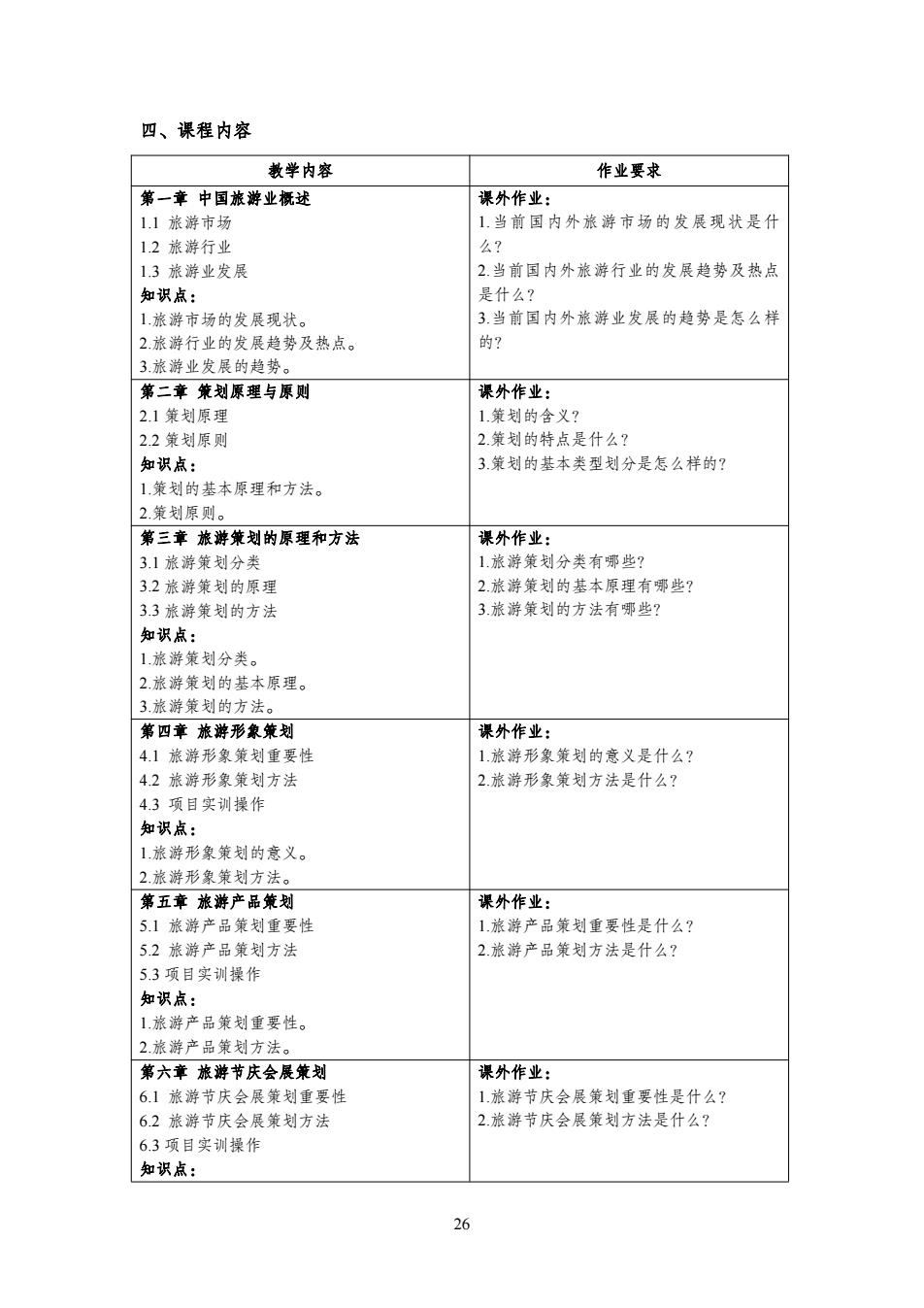 四、课程内容

| 教学内容 | 作业要求 |
|---|---|
| 第一章 中国旅游业概述<br>1.1 旅游市场<br>1.2 旅游行业<br>1.3 旅游业发展<br>知识点：<br>1.旅游市场的发展现状。<br>2.旅游行业的发展趋势及热点。<br>3.旅游业发展的趋势。 | 课外作业：<br>1.当前国内外旅游市场的发展现状是什么？<br>2.当前国内外旅游行业的发展趋势及热点是什么？<br>3.当前国内外旅游业发展的趋势是怎么样的？ |
| 第二章 策划原理与原则<br>2.1 策划原理<br>2.2 策划原则<br>知识点：<br>1.策划的基本原理和方法。<br>2.策划原则。 | 课外作业：<br>1.策划的含义？<br>2.策划的特点是什么？<br>3.策划的基本类型划分是怎么样的？ |
| 第三章 旅游策划的原理和方法<br>3.1 旅游策划分类<br>3.2 旅游策划的原理<br>3.3 旅游策划的方法<br>知识点：<br>1.旅游策划分类。<br>2.旅游策划的基本原理。<br>3.旅游策划的方法。 | 课外作业：<br>1.旅游策划分类有哪些?<br>2.旅游策划的基本原理有哪些?<br>3.旅游策划的方法有哪些? |
| 第四章 旅游形象策划<br>4.1 旅游形象策划重要性<br>4.2 旅游形象策划方法<br>4.3 项目实训操作<br>知识点：<br>1.旅游形象策划的意义。<br>2.旅游形象策划方法。 | 课外作业：<br>1.旅游形象策划的意义是什么？<br>2.旅游形象策划方法是什么？ |
| 第五章 旅游产品策划<br>5.1 旅游产品策划重要性<br>5.2 旅游产品策划方法<br>5.3 项目实训操作<br>知识点：<br>1.旅游产品策划重要性。<br>2.旅游产品策划方法。 | 课外作业：<br>1.旅游产品策划重要性是什么？<br>2.旅游产品策划方法是什么？ |
| 第六章 旅游节庆会展策划<br>6.1 旅游节庆会展策划重要性<br>6.2 旅游节庆会展策划方法<br>6.3 项目实训操作<br>知识点： | 课外作业：<br>1.旅游节庆会展策划重要性是什么？<br>2.旅游节庆会展策划方法是什么？ |

26